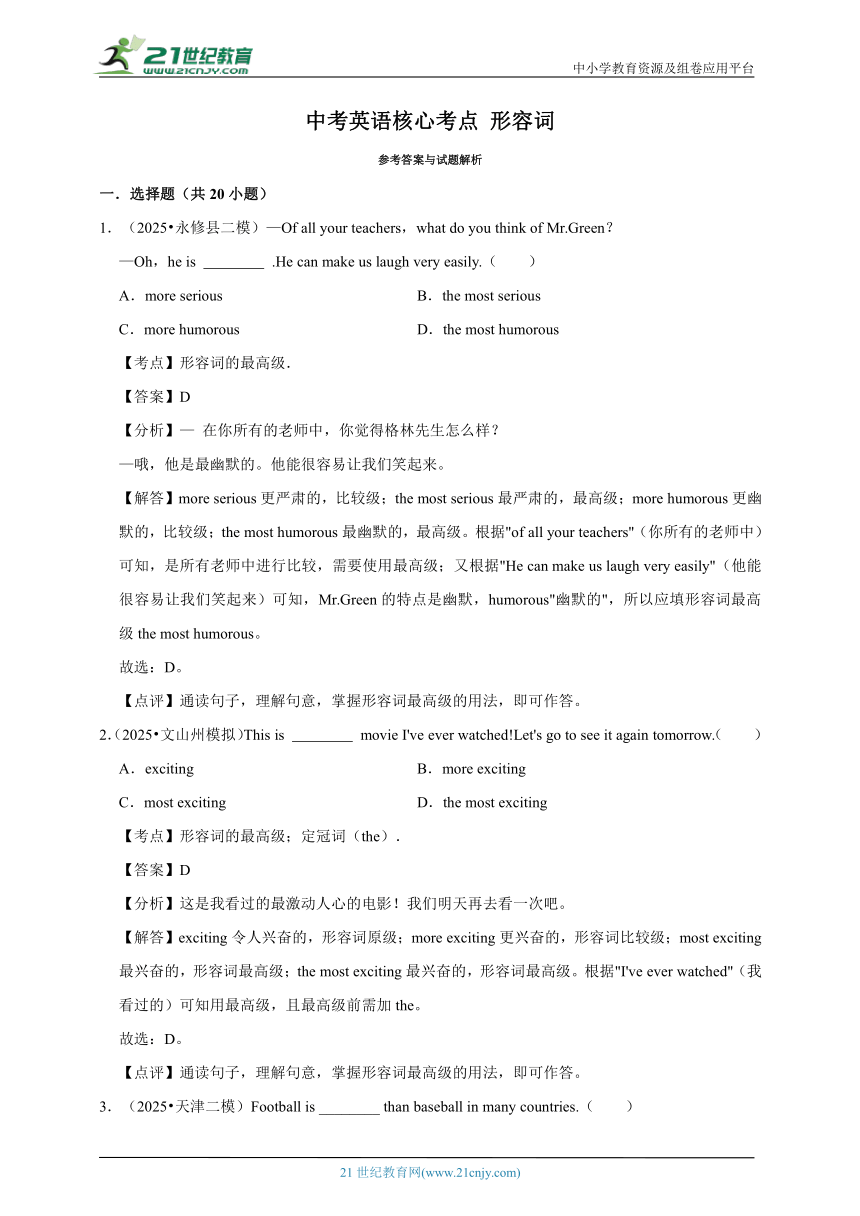 21世纪教育
www.21cnjy.com

中小学教育资源及组卷应用平台

中考英语核心考点 形容词

参考答案与试题解析

一．选择题（共 20 小题）

1．（2025•永修县二模）—Of all your teachers，what do you think of Mr.Green？

—Oh，he is ________ .He can make us laugh very easily.（　　）

A．more serious

B．the most serious

C．more humorous

D．the most humorous

【考点】形容词的最高级．

【答案】D

【分析】— 在你所有的老师中，你觉得格林先生怎么样？

—哦，他是最幽默的。他能很容易让我们笑起来。

【解答】more serious 更严肃的，比较级；the most serious 最严肃的，最高级；more humorous 更幽默的，比较级；the most humorous 最幽默的，最高级。根据"of all your teachers"（你所有的老师中）可知，是所有老师中进行比较，需要使用最高级；又根据"He can make us laugh very easily"（他能很容易让我们笑起来）可知，Mr.Green 的特点是幽默，humorous"幽默的"，所以应填形容词最高级 the most humorous。

故选：D。

【点评】通读句子，理解句意，掌握形容词最高级的用法，即可作答。

2.（2025•文山州模拟)This is ________ movie I've ever watched!Let's go to see it again tomorrow.（　　）

A．exciting

B．more exciting

C．most exciting

D．the most exciting

【考点】形容词的最高级；定冠词（the）．

【答案】D

【分析】这是我看过的最激动人心的电影！我们明天再去看一次吧。

【解答】exciting 令人兴奋的，形容词原级；more exciting 更兴奋的，形容词比较级；most exciting 最兴奋的，形容词最高级；the most exciting 最兴奋的，形容词最高级。根据"I've ever watched"（我看过的）可知用最高级，且最高级前需加 the。

故选：D。

【点评】通读句子，理解句意，掌握形容词最高级的用法，即可作答。

3．（2025•天津二模）Football is ________ than baseball in many countries.（　　）

21 世纪教育网(www.21cnjy.com)